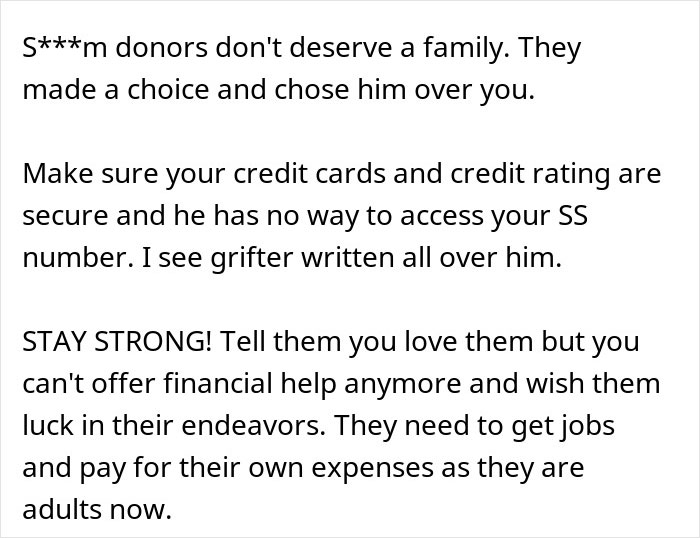 S***m donors don't deserve a family. They made a choice and chose him over you.

Make sure your credit cards and credit rating are secure and he has no way to access your SS number. I see grifter written all over him.

STAY STRONG! Tell them you love them but you can't offer financial help anymore and wish them luck in their endeavors. They need to get jobs and pay for their own expenses as they are adults now.